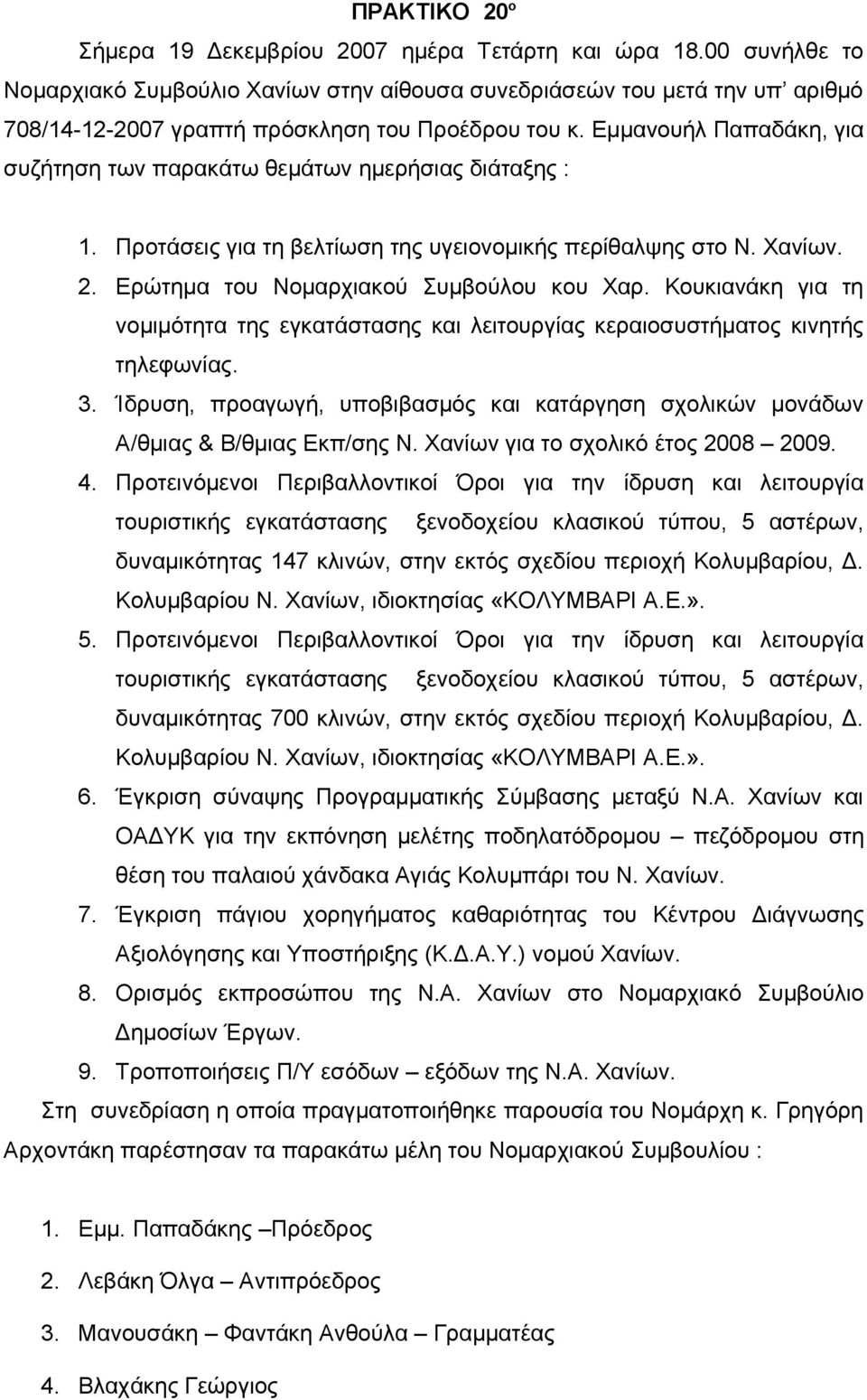 ΠΡΑΚΤΙΚΟ 20º

Σήμερα 19 Δεκεμβρίου 2007 ημέρα Τετάρτη και ώρα 18.00 συνήλθε το Νομαρχιακό Συμβούλιο Χανίων στην αίθουσα συνεδριάσεών του μετά την υπ' αριθμό 708/14-12-2007 γραπτή πρόσκληση του Προέδρου του κ. Εμμανουήλ Παπαδάκη, για συζήτηση των παρακάτω θεμάτων ημερήσιας διάταξης :

1. Προτάσεις για τη βελτίωση της υγειονομικής περίθαλψης στο Ν. Χανίων.
2. Ερώτημα του Νομαρχιακού Συμβούλου κου Χαρ. Κουκιανάκη για τη νομιμότητα της εγκατάστασης και λειτουργίας κεραιοσυστήματος κινητής τηλεφωνίας.
3. Ίδρυση, προαγωγή, υποβιβασμός και κατάργηση σχολικών μονάδων Α/θμιας & Β/θμιας Εκπ/σης Ν. Χανίων για το σχολικό έτος 2008 – 2009.
4. Προτεινόμενοι Περιβαλλοντικοί Όροι για την ίδρυση και λειτουργία τουριστικής εγκατάστασης ξενοδοχείου κλασικού τύπου, 5 αστέρων, δυναμικότητας 147 κλινών, στην εκτός σχεδίου περιοχή Κολυμβαρίου, Δ. Κολυμβαρίου Ν. Χανίων, ιδιοκτησίας «ΚΟΛΥΜΒΑΡΙ Α.Ε.».
5. Προτεινόμενοι Περιβαλλοντικοί Όροι για την ίδρυση και λειτουργία τουριστικής εγκατάστασης ξενοδοχείου κλασικού τύπου, 5 αστέρων, δυναμικότητας 700 κλινών, στην εκτός σχεδίου περιοχή Κολυμβαρίου, Δ. Κολυμβαρίου Ν. Χανίων, ιδιοκτησίας «ΚΟΛΥΜΒΑΡΙ Α.Ε.».
6. Έγκριση σύναψης Προγραμματικής Σύμβασης μεταξύ Ν.Α. Χανίων και ΟΑΔΥΚ για την εκπόνηση μελέτης ποδηλατόδρομου – πεζόδρομου στη θέση του παλαιού χάνδακα Αγιάς Κολυμπάρι του Ν. Χανίων.
7. Έγκριση πάγιου χορηγήματος καθαριότητας του Κέντρου Διάγνωσης Αξιολόγησης και Υποστήριξης (Κ.Δ.Α.Υ.) νομού Χανίων.
8. Ορισμός εκπροσώπου της Ν.Α. Χανίων στο Νομαρχιακό Συμβούλιο Δημοσίων Έργων.
9. Τροποποιήσεις Π/Υ εσόδων – εξόδων της Ν.Α. Χανίων.

Στη συνεδρίαση η οποία πραγματοποιήθηκε παρουσία του Νομάρχη κ. Γρηγόρη Αρχοντάκη παρέστησαν τα παρακάτω μέλη του Νομαρχιακού Συμβουλίου :

1. Εμμ. Παπαδάκης –Πρόεδρος
2. Λεβάκη Όλγα – Αντιπρόεδρος
3. Μανουσάκη – Φαντάκη Ανθούλα – Γραμματέας
4. Βλαχάκης Γεώργιος